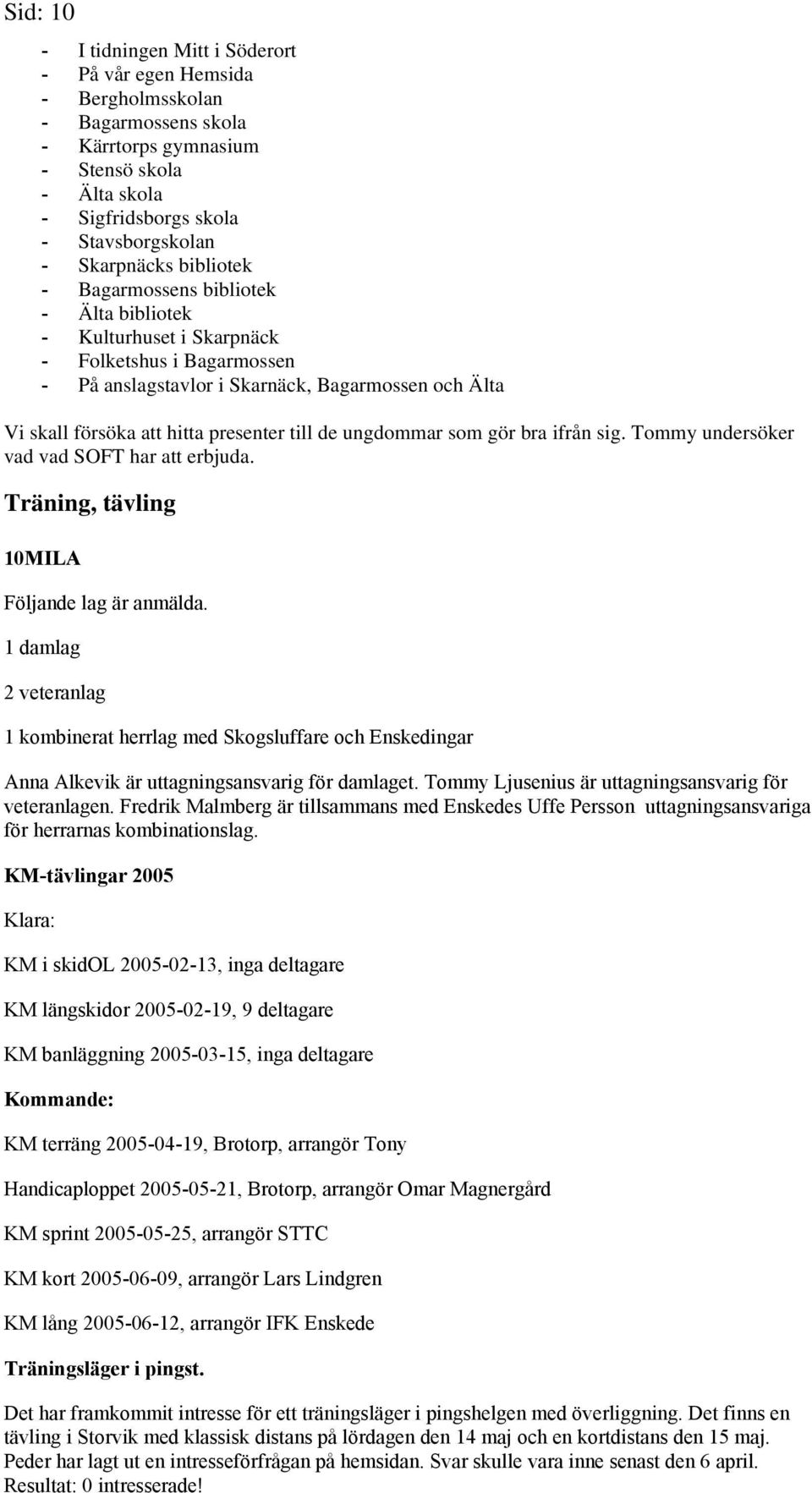 Sid: 10

- I tidningen Mitt i Söderort
- På vår egen Hemsida
- Bergholmsskolan
- Bagarmossens skola
- Kärrtorps gymnasium
- Stensö skola
- Älta skola
- Sigfridsborgs skola
- Stavsborgskolan
- Skarpnäcks bibliotek
- Bagarmossens bibliotek
- Älta bibliotek
- Kulturhuset i Skarpnäck
- Folketshus i Bagarmossen
- På anslagstavlor i Skarnäck, Bagarmossen och Älta

Vi skall försöka att hitta presenter till de ungdommar som gör bra ifrån sig. Tommy undersöker vad vad SOFT har att erbjuda.

Träning, tävling

10MILA

Följande lag är anmälda.

1 damlag

2 veteranlag

1 kombinerat herrlag med Skogsluffare och Enskedingar

Anna Alkevik är uttagningsansvarig för damlaget. Tommy Ljusenius är uttagningsansvarig för veteranlagen. Fredrik Malmberg är tillsammans med Enskedes Uffe Persson uttagningsansvariga för herrarnas kombinationslag.

KM-tävlingar 2005

Klara:

KM i skidOL 2005-02-13, inga deltagare

KM längskidor 2005-02-19, 9 deltagare

KM banläggning 2005-03-15, inga deltagare

Kommande:

KM terräng 2005-04-19, Brotorp, arrangör Tony

Handicaploppet 2005-05-21, Brotorp, arrangör Omar Magnergård

KM sprint 2005-05-25, arrangör STTC

KM kort 2005-06-09, arrangör Lars Lindgren

KM lång 2005-06-12, arrangör IFK Enskede

Träningsläger i pingst.

Det har framkommit intresse för ett träningsläger i pingshelgen med överliggning. Det finns en tävling i Storvik med klassisk distans på lördagen den 14 maj och en kortdistans den 15 maj. Peder har lagt ut en intresseförfrågan på hemsidan. Svar skulle vara inne senast den 6 april. Resultat: 0 intresserade!